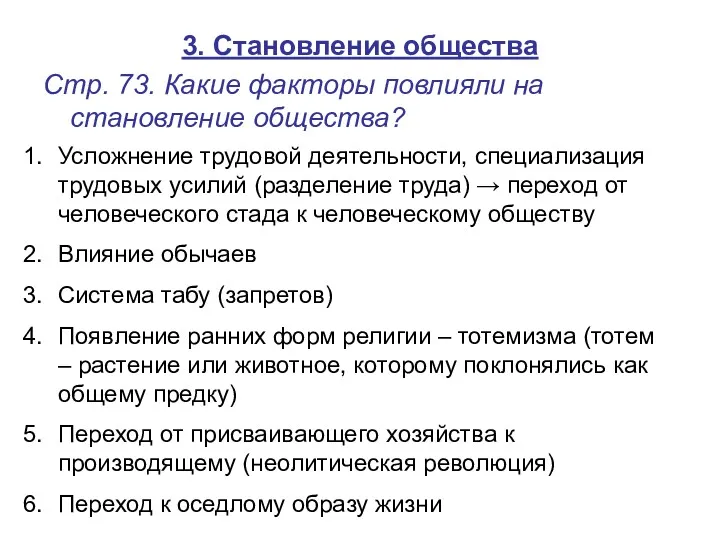 3. Становление общества

Стр. 73. Какие факторы повлияли на становление общества?

1. Усложнение трудовой деятельности, специализация трудовых усилий (разделение труда) → переход от человеческого стада к человеческому обществу
2. Влияние обычаев
3. Система табу (запретов)
4. Появление ранних форм религии – тотемизма (тотем – растение или животное, которому поклонялись как общему предку)
5. Переход от присваивающего хозяйства к производящему (неолитическая революция)
6. Переход к оседлому образу жизни